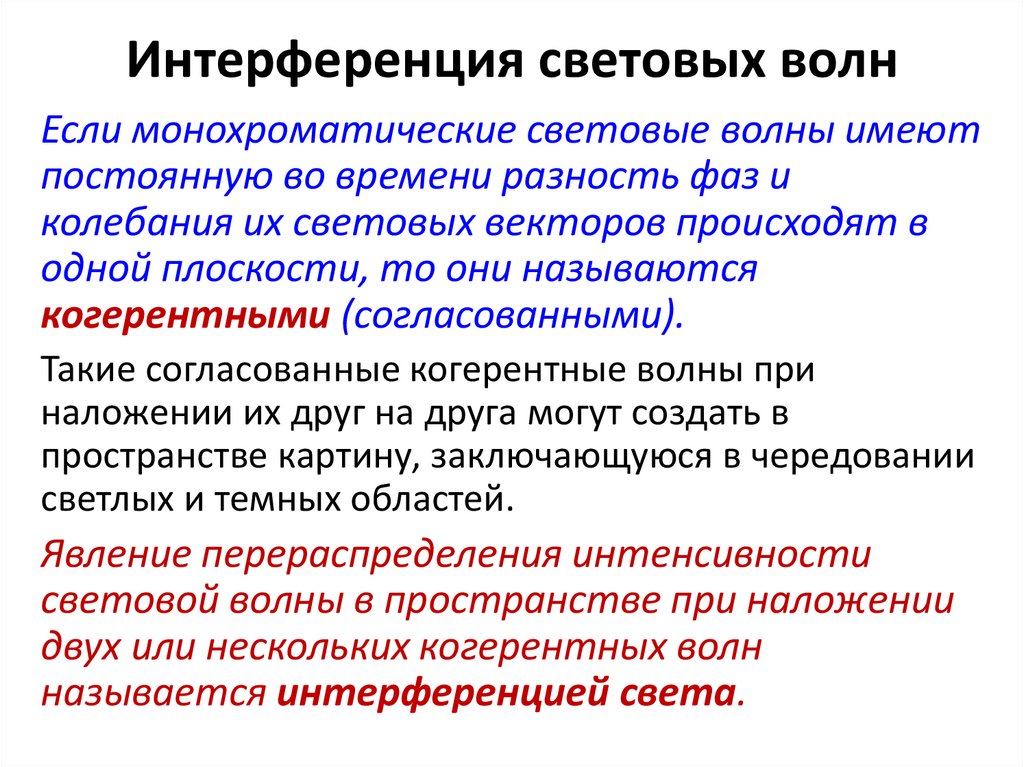 Интерференция световых волн

Если монохроматические световые волны имеют постоянную во времени разность фаз и колебания их световых векторов происходят в одной плоскости, то они называются когерентными (согласованными).

Такие согласованные когерентные волны при наложении их друг на друга могут создать в пространстве картину, заключающуюся в чередовании светлых и темных областей.

Явление перераспределения интенсивности световой волны в пространстве при наложении двух или нескольких когерентных волн называется интерференцией света.